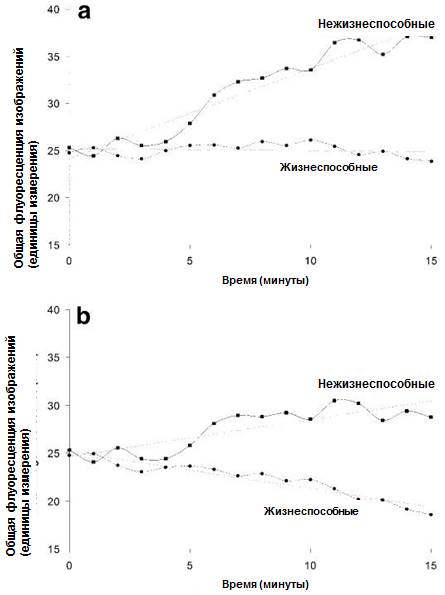 a

Нежизнеспособные

Жизнеспособные

Общая флуоресценция изображений (единицы измерения)

40
35
30
25
20
15

0
5
10
15

Время (минуты)

b

Нежизнеспособные

Жизнеспособные

Общая флуоресценция изображений (единицы измерения)

40
35
30
25
20
15

0
5
10
15

Время (минуты)